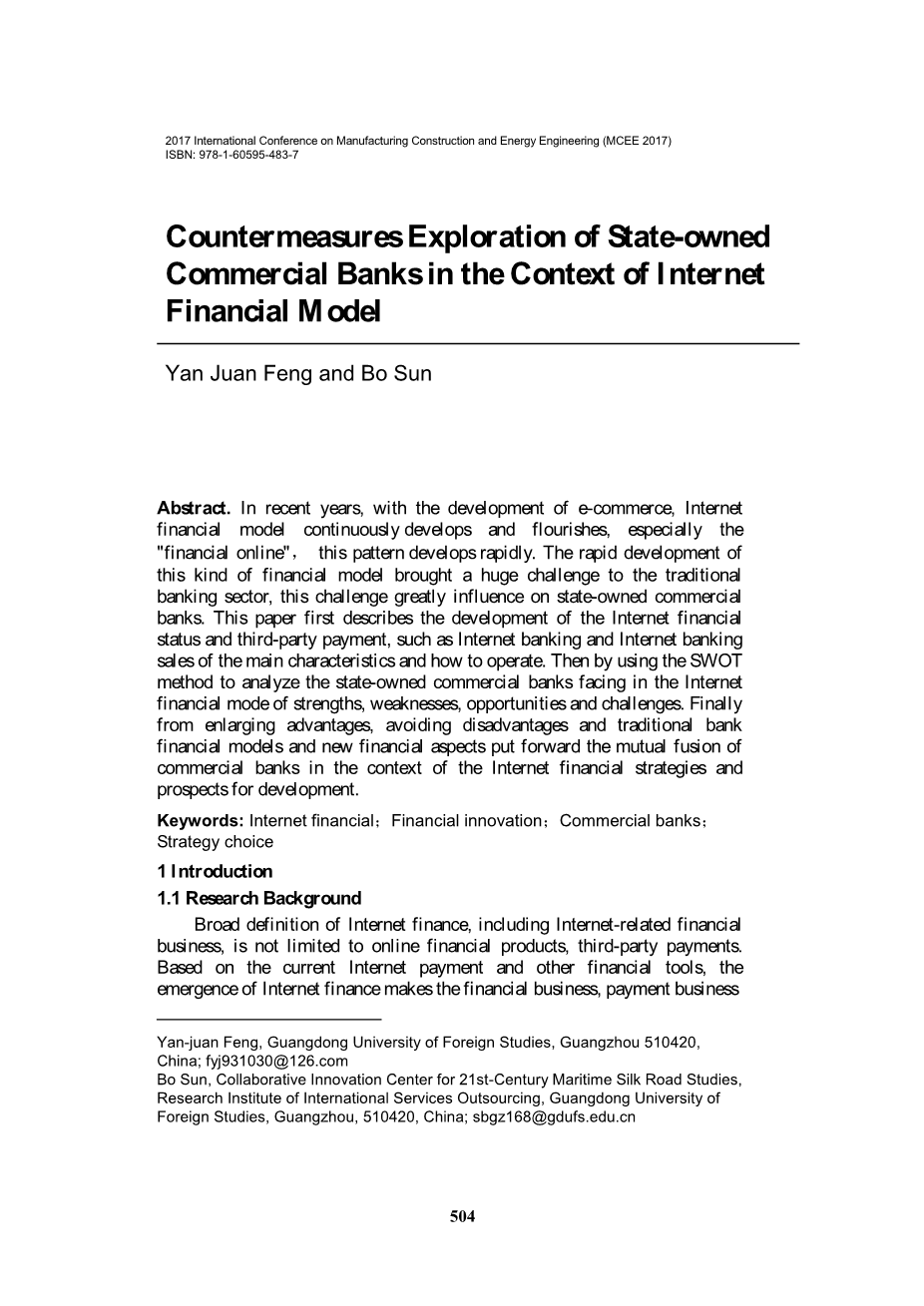 2017 International Conference on Manufacturing Construction and Energy Engineering (MCEE 2017)
ISBN: 978-1-60595-483-7

Countermeasures Exploration of State-owned Commercial Banks in the Context of Internet Financial Model

Yan Juan Feng and Bo Sun

Abstract. In recent years, with the development of e-commerce, Internet financial model continuously develops and flourishes, especially the "financial online"， this pattern develops rapidly. The rapid development of this kind of financial model brought a huge challenge to the traditional banking sector, this challenge greatly influence on state-owned commercial banks. This paper first describes the development of the Internet financial status and third-party payment, such as Internet banking and Internet banking sales of the main characteristics and how to operate. Then by using the SWOT method to analyze the state-owned commercial banks facing in the Internet financial mode of strengths, weaknesses, opportunities and challenges. Finally from enlarging advantages, avoiding disadvantages and traditional bank financial models and new financial aspects put forward the mutual fusion of commercial banks in the context of the Internet financial strategies and prospects for development.

Keywords: Internet financial；Financial innovation；Commercial banks；Strategy choice

1 Introduction

1.1 Research Background

Broad definition of Internet finance, including Internet-related financial business, is not limited to online financial products, third-party payments. Based on the current Internet payment and other financial tools, the emergence of Internet finance makes the financial business, payment business

Yan-juan Feng, Guangdong University of Foreign Studies, Guangzhou 510420, China; fyj931030@126.com
Bo Sun, Collaborative Innovation Center for 21st-Century Maritime Silk Road Studies, Research Institute of International Services Outsourcing, Guangdong University of Foreign Studies, Guangzhou, 510420, China; sbgz168@gdufs.edu.cn

504